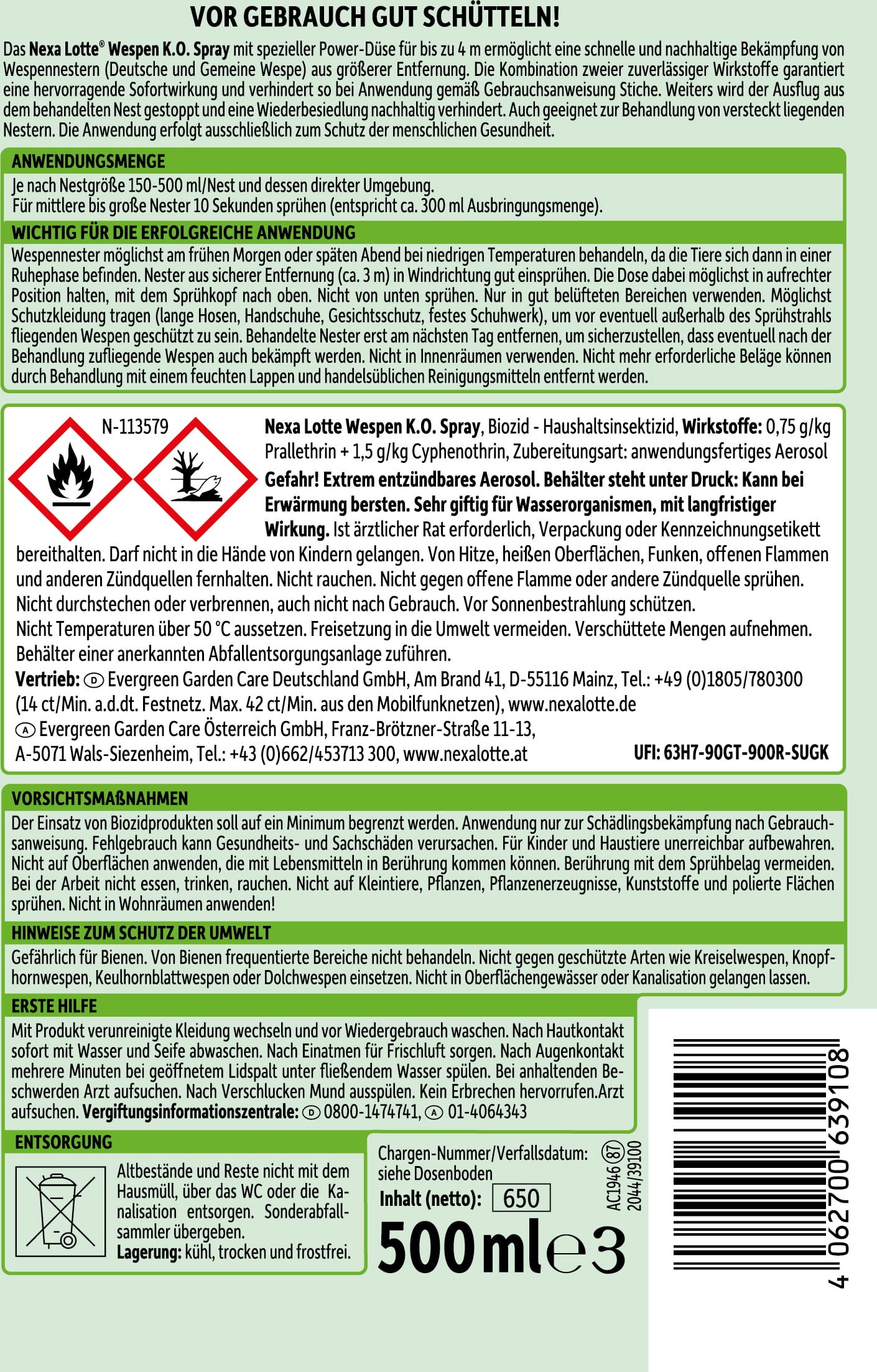 VOR GEBRAUCH GUT SCHÜTTELN!

Das Nexa Lotte® Wespen K.O. Spray mit spezieller Power-Düse für bis zu 4 m ermöglicht eine schnelle und nachhaltige Bekämpfung von Wespennestern (Deutsche und Gemeine Wespe) aus größerer Entfernung. Die Kombination zweier zuverlässiger Wirkstoffe garantiert eine hervorragende Sofortwirkung und verhindert so bei Anwendung gemäß Gebrauchsanweisung Stiche. Weiters wird der Ausflug aus dem behandelten Nest gestoppt und eine Wiederbesiedlung nachhaltig verhindert. Auch geeignet zur Behandlung von versteckt liegenden Nestern. Die Anwendung erfolgt ausschließlich zum Schutz der menschlichen Gesundheit.

ANWENDUNGSMENGE

Je nach Nestgröße 150-500 ml/Nest und dessen direkter Umgebung.
Für mittlere bis große Nester 10 Sekunden sprühen (entspricht ca. 300 ml Ausbringungsmenge).

WICHTIG FÜR DIE ERFOLGREICHE ANWENDUNG

Wespennester möglichst am frühen Morgen oder späten Abend bei niedrigen Temperaturen behandeln, da die Tiere sich dann in einer Ruhephase befinden. Nester aus sicherer Entfernung (ca. 3 m) in Windrichtung gut einsprühen. Die Dose dabei möglichst in aufrechter Position halten, mit dem Sprühkopf nach oben. Nicht von unten sprühen. Nur in gut belüfteten Bereichen verwenden. Möglichst Schutzkleidung tragen (lange Hosen, Handschuhe, Gesichtsschutz, festes Schuhwerk), um vor eventuell außerhalb des Sprühstrahls fliegenden Wespen geschützt zu sein. Behandelte Nester erst am nächsten Tag entfernen, um sicherzustellen, dass eventuell nach der Behandlung zufliegende Wespen auch bekämpft werden. Nicht in Innenräumen verwenden. Nicht mehr erforderliche Beläge können durch Behandlung mit einem feuchten Lappen und handelsüblichen Reinigungsmitteln entfernt werden.

N-113579

Nexa Lotte Wespen K.O. Spray, Biozid - Haushaltsinsektizid, Wirkstoffe: 0,75 g/kg Prallethrin + 1,5 g/kg Cyphenothrin, Zubereitungsart: anwendungsfertiges Aerosol
Gefahr! Extrem entzündbares Aerosol. Behälter steht unter Druck: Kann bei Erwärmung bersten. Sehr giftig für Wasserorganismen, mit langfristiger Wirkung. Ist ärztlicher Rat erforderlich, Verpackung oder Kennzeichnungsetikett bereithalten. Darf nicht in die Hände von Kindern gelangen. Von Hitze, heißen Oberflächen, Funken, offenen Flammen und anderen Zündquellen fernhalten. Nicht rauchen. Nicht gegen offene Flamme oder andere Zündquelle sprühen. Nicht durchstechen oder verbrennen, auch nicht nach Gebrauch. Vor Sonnenbestrahlung schützen. Nicht Temperaturen über 50 °C aussetzen. Freisetzung in die Umwelt vermeiden. Verschüttete Mengen aufnehmen. Behälter einer anerkannten Abfallentsorgungsanlage zuführen.
Vertrieb: D Evergreen Garden Care Deutschland GmbH, Am Brand 41, D-55116 Mainz, Tel.: +49 (0)1805/780300 (14 ct/Min. a.d.dt. Festnetz. Max. 42 ct/Min. aus den Mobilfunknetzen), www.nexalotte.de
A Evergreen Garden Care Österreich GmbH, Franz-Brötzner-Straße 11-13, A-5071 Wals-Siezenheim, Tel.: +43 (0)662/453713 300, www.nexalotte.at
UFI: 63H7-90GT-900R-SUGK

VORSICHTSMAẞNAHMEN

Der Einsatz von Biozidprodukten soll auf ein Minimum begrenzt werden. Anwendung nur zur Schädlingsbekämpfung nach Gebrauchsanweisung. Fehlgebrauch kann Gesundheits- und Sachschäden verursachen. Für Kinder und Haustiere unerreichbar aufbewahren. Nicht auf Oberflächen anwenden, die mit Lebensmitteln in Berührung kommen können. Berührung mit dem Sprühbelag vermeiden. Bei der Arbeit nicht essen, trinken, rauchen. Nicht auf Kleintiere, Pflanzen, Pflanzenerzeugnisse, Kunststoffe und polierte Flächen sprühen. Nicht in Wohnräumen anwenden!

HINWEISE ZUM SCHUTZ DER UMWELT

Gefährlich für Bienen. Von Bienen frequentierte Bereiche nicht behandeln. Nicht gegen geschützte Arten wie Kreiselwespen, Knopfhornwespen, Keulhornblattwespen oder Dolchwespen einsetzen. Nicht in Oberflächengewässer oder Kanalisation gelangen lassen.

ERSTE HILFE

Mit Produkt verunreinigte Kleidung wechseln und vor Wiedergebrauch waschen. Nach Hautkontakt sofort mit Wasser und Seife abwaschen. Nach Einatmen für Frischluft sorgen. Nach Augenkontakt mehrere Minuten bei geöffnetem Lidspalt unter fließendem Wasser spülen. Bei anhaltenden Beschwerden Arzt aufsuchen. Nach Verschlucken Mund ausspülen. Kein Erbrechen hervorrufen.Arzt aufsuchen. Vergiftungsinformationszentrale: D 0800-1474741, A 01-4064343

ENTSORGUNG

Altbestände und Reste nicht mit dem Hausmüll, über das WC oder die Kanalisation entsorgen. Sonderabfallsammler übergeben.
Lagerung: kühl, trocken und frostfrei.

Chargen-Nummer/Verfallsdatum: siehe Dosenboden
Inhalt (netto): 650
500 ml ℮ 3

AC1946 87
2044/39100

4 062700 639108